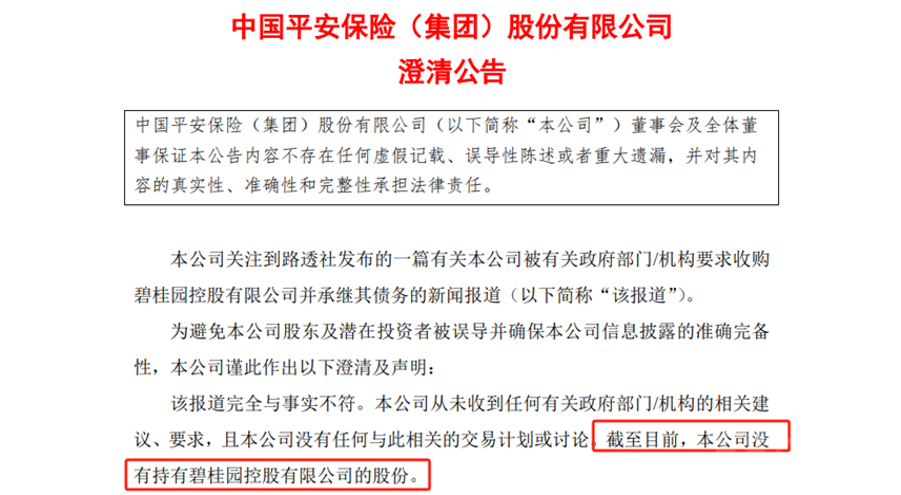 中国平安保险（集团）股份有限公司

澄清公告

中国平安保险（集团）股份有限公司（以下简称“本公司”）董事会及全体董事保证本公告内容不存在任何虚假记载、误导性陈述或者重大遗漏，并对其内容的真实性、准确性和完整性承担法律责任。

本公司关注到路透社发布的一篇有关本公司被有关政府部门/机构要求收购碧桂园控股有限公司并承继其债务的新闻报道（以下简称“该报道”）。

为避免本公司股东及潜在投资者被误导并确保本公司信息披露的准确完备性，本公司谨此作出以下澄清及声明：

该报道完全与事实不符。本公司从未收到任何有关政府部门/机构的相关建议、要求，且本公司没有任何与此相关的交易计划或讨论。截至目前，本公司没有持有碧桂园控股有限公司的股份。